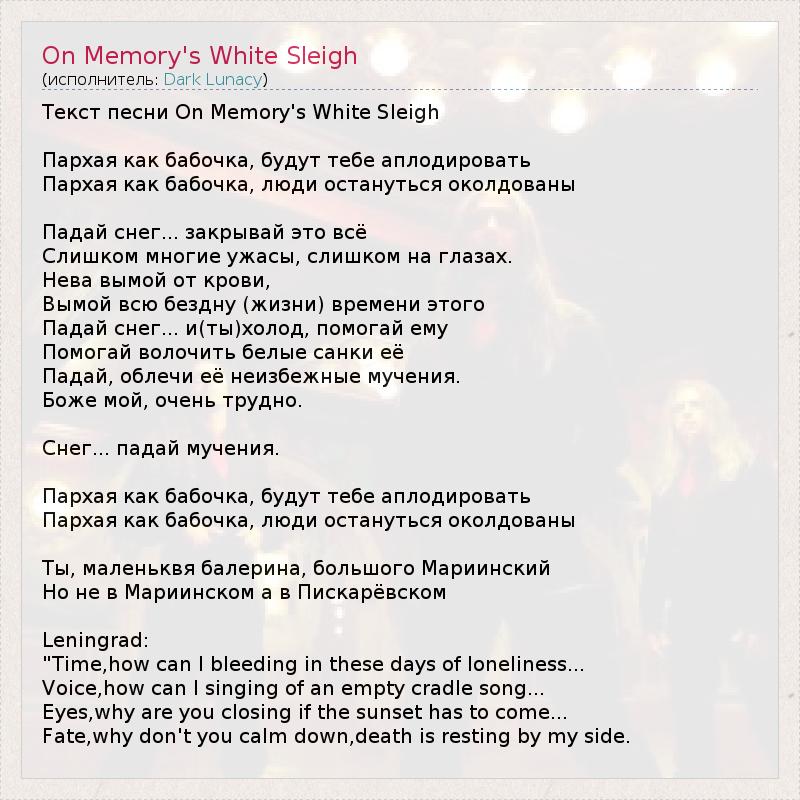 On Memory's White Sleigh
(исполнитель: Dark Lunacy)

Текст песни On Memory's White Sleigh

Пархая как бабочка, будут тебе аплодировать
Пархая как бабочка, люди остануться околдованы

Падай снег... закрывай это всё
Слишком многие ужасы, слишком на глазах.
Нева вымой от крови,
Вымой всю бездну (жизни) времени этого
Падай снег... и(ты)холод, помогай ему
Помогай волочить белые санки её
Падай, облечи её неизбежные мучения.
Боже мой, очень трудно.

Снег... падай мучения.

Пархая как бабочка, будут тебе аплодировать
Пархая как бабочка, люди остануться околдованы

Ты, маленьквя балерина, большого Мариинский
Но не в Мариинском а в Пискарёвском

Leningrad:
"Time,how can I bleeding in these days of loneliness...
Voice,how can I singing of an empty cradle song...
Eyes,why are you closing if the sunset has to come...
Fate,why don't you calm down,death is resting by my side.